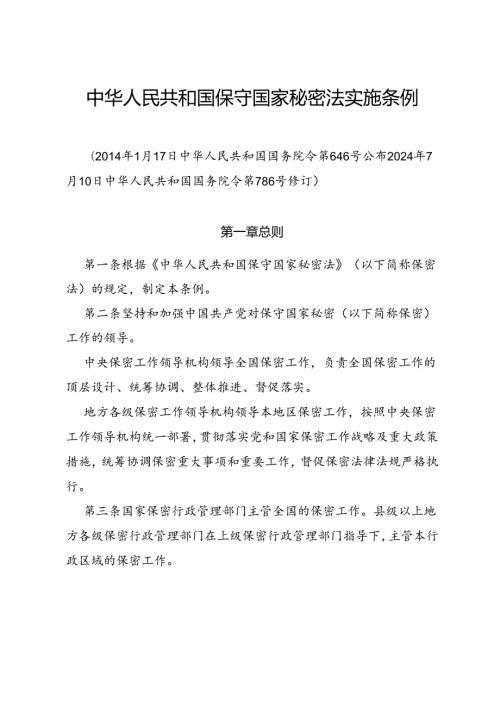 中华人民共和国保守国家秘密法实施条例

（2014年1月17日中华人民共和国国务院令第646号公布2024年7月10日中华人民共和国国务院令第786号修订）

第一章总则

第一条根据《中华人民共和国保守国家秘密法》（以下简称保密法）的规定，制定本条例。

第二条坚持和加强中国共产党对保守国家秘密（以下简称保密）工作的领导。

中央保密工作领导机构领导全国保密工作，负责全国保密工作的顶层设计、统筹协调、整体推进、督促落实。

地方各级保密工作领导机构领导本地区保密工作，按照中央保密工作领导机构统一部署，贯彻落实党和国家保密工作战略及重大政策措施，统筹协调保密重大事项和重要工作，督促保密法律法规严格执行。

第三条国家保密行政管理部门主管全国的保密工作。县级以上地方各级保密行政管理部门在上级保密行政管理部门指导下，主管本行政区域的保密工作。